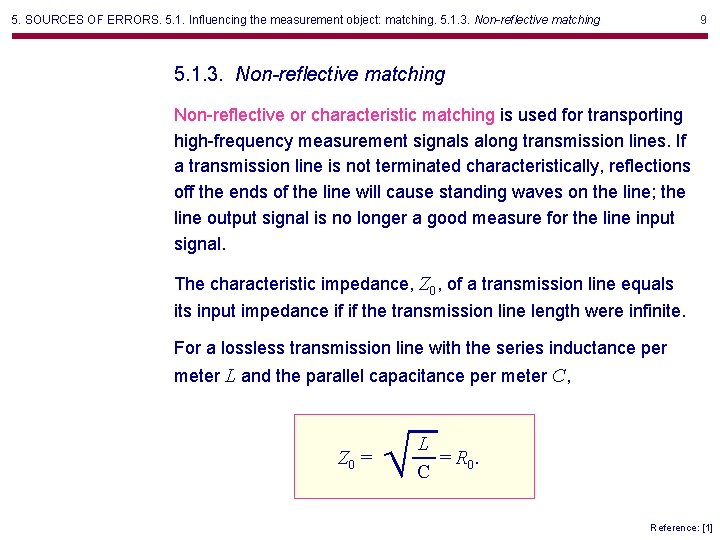 5. SOURCES OF ERRORS. 5.1. Influencing the measurement object: matching. 5.1.3. Non-reflective matching 9

5.1.3. Non-reflective matching

Non-reflective or characteristic matching is used for transporting high-frequency measurement signals along transmission lines. If a transmission line is not terminated characteristically, reflections off the ends of the line will cause standing waves on the line; the line output signal is no longer a good measure for the line input signal.

The characteristic impedance, $Z_0$, of a transmission line equals its input impedance if if the transmission line length were infinite.

For a lossless transmission line with the series inductance per meter $L$ and the parallel capacitance per meter $C$,

$Z_0 = \sqrt{\frac{L}{C}} = R_0.$

Reference: [1]